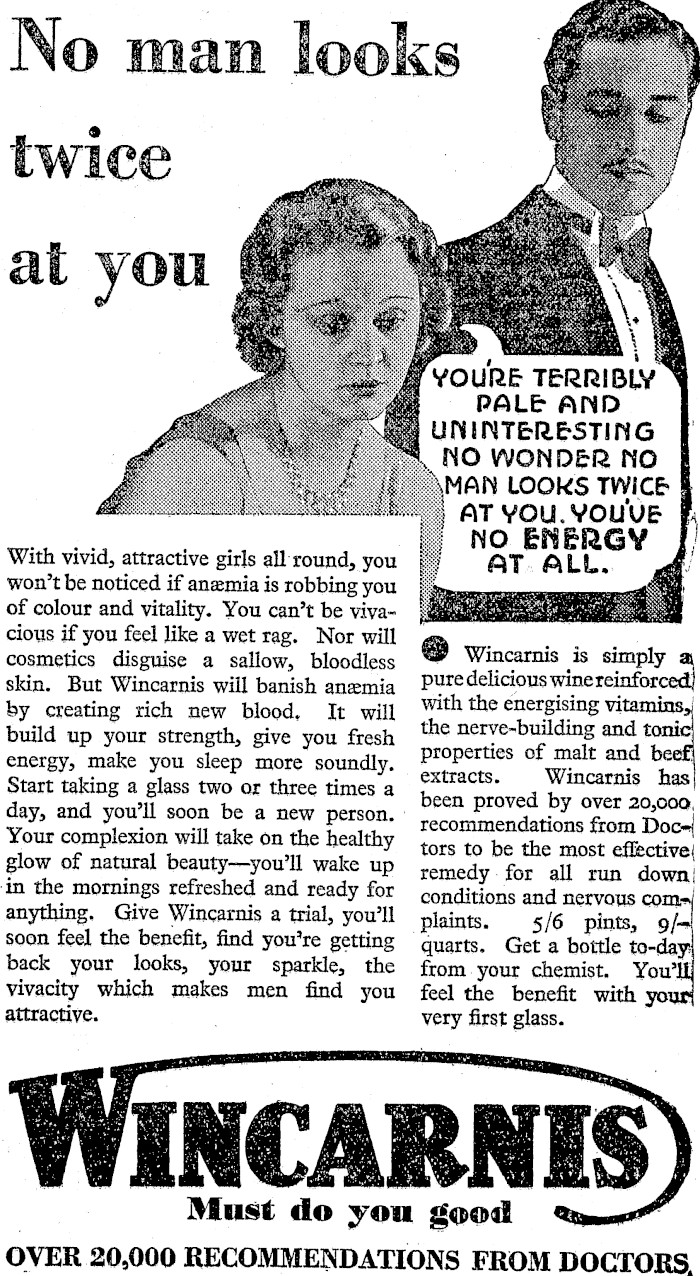 No man looks twice at you

YOU'RE TERRIBLY PALE AND UNINTERESTING NO WONDER NO MAN LOOKS TWICE AT YOU. YOU'VE NO ENERGY AT ALL.

With vivid, attractive girls all round, you won't be noticed if anæmia is robbing you of colour and vitality. You can't be vivacious if you feel like a wet rag. Nor will cosmetics disguise a sallow, bloodless skin. But Wincarnis will banish anæmia by creating rich new blood. It will build up your strength, give you fresh energy, make you sleep more soundly. Start taking a glass two or three times a day, and you'll soon be a new person. Your complexion will take on the healthy glow of natural beauty—you'll wake up in the mornings refreshed and ready for anything. Give Wincarnis a trial, you'll soon feel the benefit, find you're getting back your looks, your sparkle, the vivacity which makes men find you attractive.

Wincarnis is simply a pure delicious wine reinforced with the energising vitamins, the nerve-building and tonic properties of malt and beef extracts. Wincarnis has been proved by over 20,000 recommendations from Doctors to be the most effective remedy for all run down conditions and nervous complaints. 5/6 pints, 9/- quarts. Get a bottle to-day from your chemist. You'll feel the benefit with your very first glass.

WINCARNIS
Must do you good

OVER 20,000 RECOMMENDATIONS FROM DOCTORS.